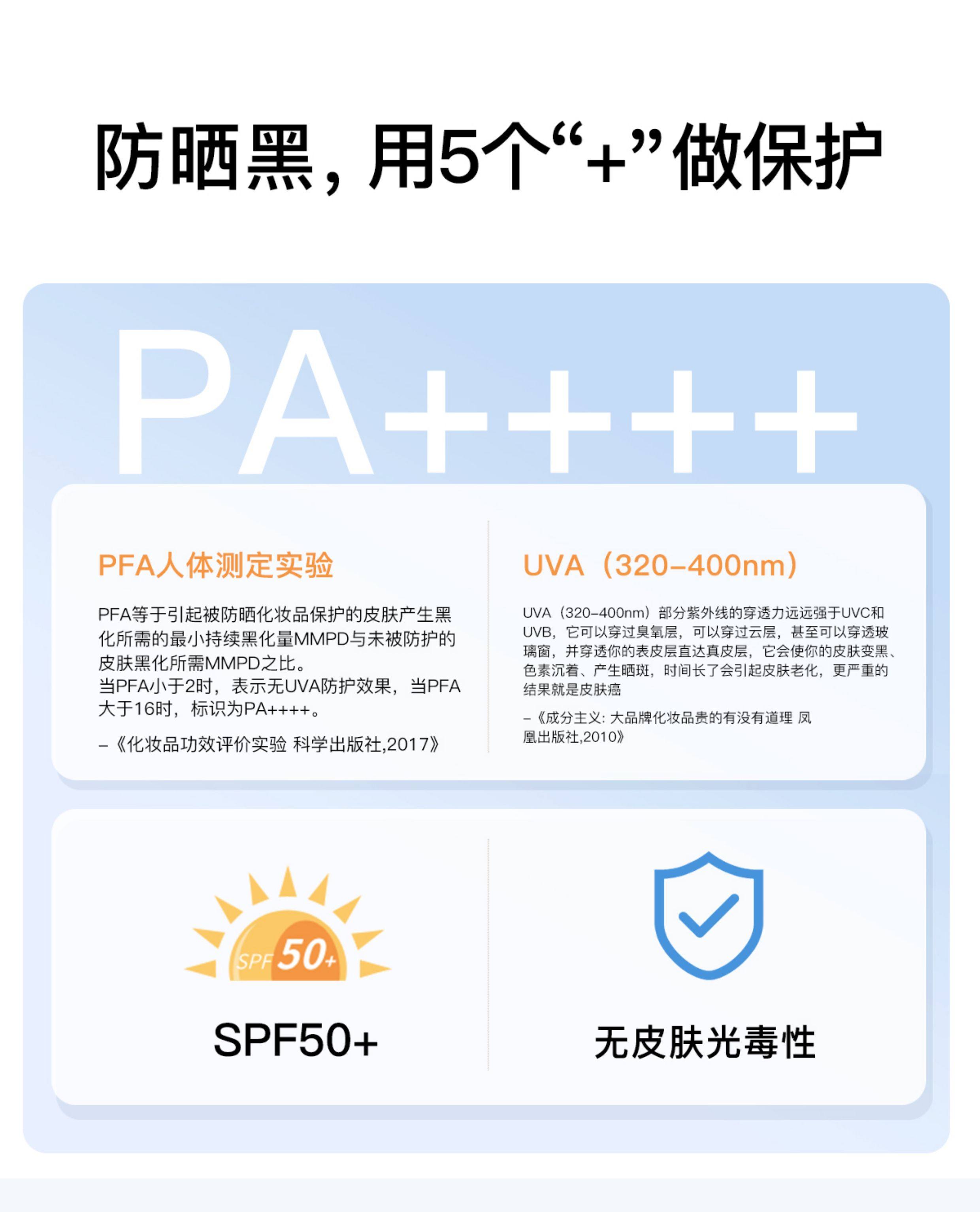 防晒黑，用5个“+”做保护

PA++++

PFA人体测定实验

PFA等于引起被防晒化妆品保护的皮肤产生黑化所需的最小持续黑化量MMPD与未被防护的皮肤黑化所需MMPD之比。
当PFA小于2时，表示无UVA防护效果，当PFA大于16时，标识为PA++++。

–《化妆品功效评价实验 科学出版社,2017》

UVA（320–400nm）

UVA（320–400nm）部分紫外线的穿透力远远强于UVC和UVB，它可以穿过臭氧层，可以穿过云层，甚至可以穿透玻璃窗，并穿透你的表皮层直达真皮层，它会使你的皮肤变黑、色素沉着、产生晒斑，时间长了会引起皮肤老化，更严重的结果就是皮肤癌

–《成分主义: 大品牌化妆品贵的有没有道理 凤凰出版社,2010》

SPF 50+

SPF50+

无皮肤光毒性